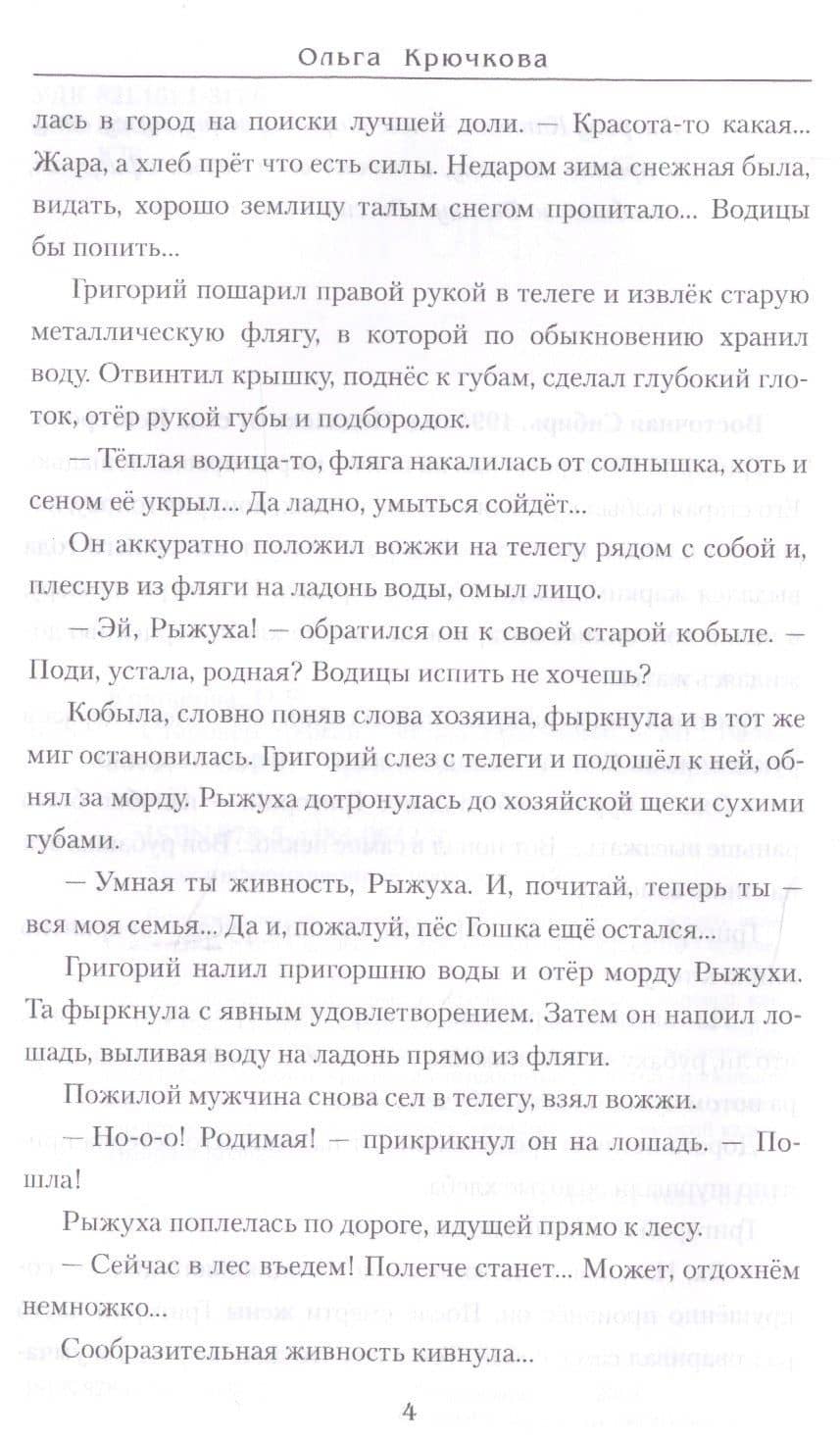 Ольга Крючкова

лась в город на поиски лучшей доли. — Красота-то какая... Жара, а хлеб прёт что есть силы. Недаром зима снежная была, видать, хорошо землицу талым снегом пропитало... Водицы бы попить...

Григорий пошарил правой рукой в телеге и извлёк старую металлическую флягу, в которой по обыкновению хранил воду. Отвинтил крышку, поднёс к губам, сделал глубокий глоток, отёр рукой губы и подбородок.

— Тёплая водица-то, фляга накалилась от солнышка, хоть и сеном её укрыл... Да ладно, умыться сойдёт...

Он аккуратно положил вожжи на телегу рядом с собой и, плеснув из фляги на ладонь воды, омыл лицо.

— Эй, Рыжуха! — обратился он к своей старой кобыле. — Поди, устала, родная? Водицы испить не хочешь?

Кобыла, словно поняв слова хозяина, фыркнула и в тот же миг остановилась. Григорий слез с телеги и подошёл к ней, обнял за морду. Рыжуха дотронулась до хозяйской щеки сухими губами.

— Умная ты живность, Рыжуха. И, почитай, теперь ты — вся моя семья... Да и, пожалуй, пёс Гошка ещё остался...

Григорий налил пригоршню воды и отёр морду Рыжухи. Та фыркнула с явным удовлетворением. Затем он напоил лошадь, выливая воду на ладонь прямо из фляги.

Пожилой мужчина снова сел в телегу, взял вожжи.

— Но-о-о! Родимая! — прикрикнул он на лошадь. — Пошла!

Рыжуха поплелась по дороге, идущей прямо к лесу.

— Сейчас в лес въедем! Полегче станет... Может, отдохнём немножко...

Сообразительная живность кивнула...

4